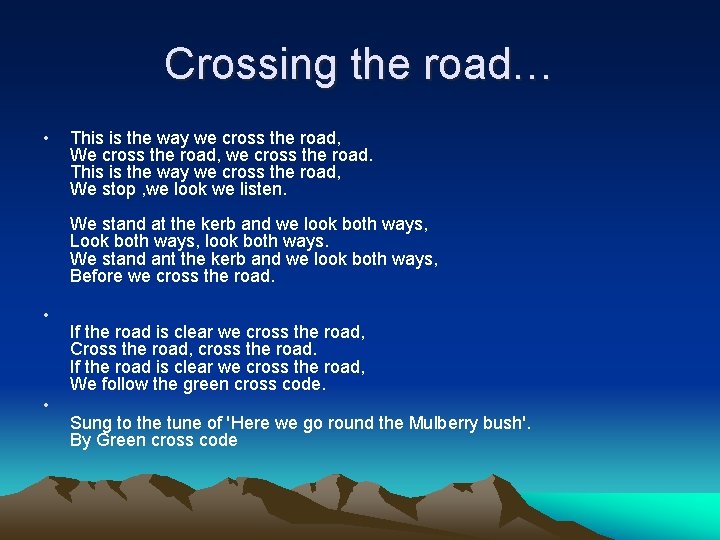 Crossing the road…

• This is the way we cross the road,
We cross the road, we cross the road.
This is the way we cross the road,
We stop ,we look we listen.

We stand at the kerb and we look both ways,
Look both ways, look both ways.
We stand ant the kerb and we look both ways,
Before we cross the road.

•
If the road is clear we cross the road,
Cross the road, cross the road.
If the road is clear we cross the road,
We follow the green cross code.

•
Sung to the tune of 'Here we go round the Mulberry bush'.
By Green cross code